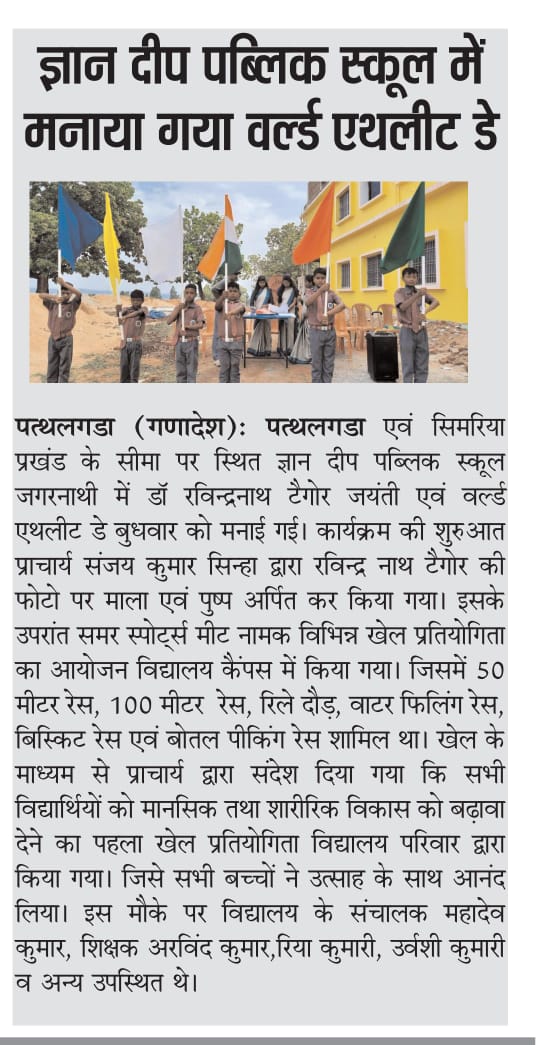 ज्ञान दीप पब्लिक स्कूल में मनाया गया वर्ल्ड एथलीट डे

पत्थलगडा (गणादेश): पत्थलगडा एवं सिमरिया प्रखंड के सीमा पर स्थित ज्ञान दीप पब्लिक स्कूल जगरनाथी में डॉ रविन्द्रनाथ टैगोर जयंती एवं वर्ल्ड एथलीट डे बुधवार को मनाई गई। कार्यक्रम की शुरुआत प्राचार्य संजय कुमार सिन्हा द्वारा रविन्द्र नाथ टैगोर की फोटो पर माला एवं पुष्प अर्पित कर किया गया। इसके उपरांत समर स्पोर्ट्स मीट नामक विभिन्न खेल प्रतियोगिता का आयोजन विद्यालय कैंपस में किया गया। जिसमें 50 मीटर रेस, 100 मीटर रेस, रिले दौड़, वाटर फिलिंग रेस, बिस्किट रेस एवं बोतल पीकिंग रेस शामिल था। खेल के माध्यम से प्राचार्य द्वारा संदेश दिया गया कि सभी विद्यार्थियों को मानसिक तथा शारीरिक विकास को बढ़ावा देने का पहला खेल प्रतियोगिता विद्यालय परिवार द्वारा किया गया। जिसे सभी बच्चों ने उत्साह के साथ आनंद लिया। इस मौके पर विद्यालय के संचालक महादेव कुमार, शिक्षक अरविंद कुमार,रिया कुमारी, उर्वशी कुमारी व अन्य उपस्थित थे।